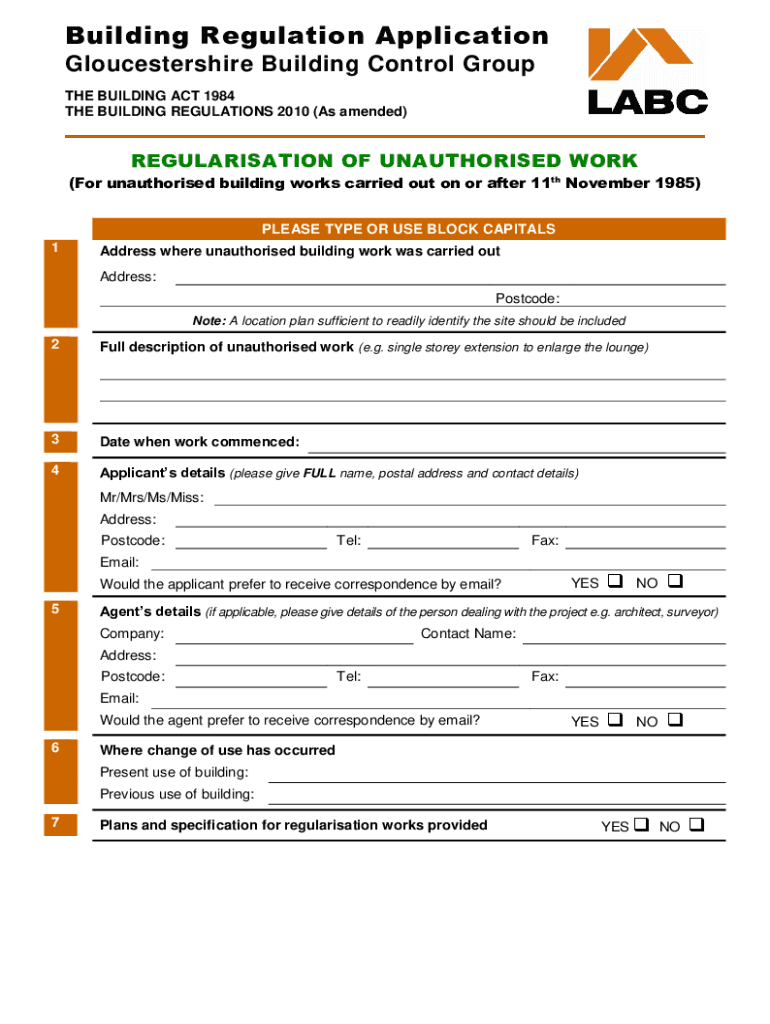 Building Regulation Application
Gloucestershire Building Control Group

THE BUILDING ACT 1984
THE BUILDING REGULATIONS 2010 (As amended)

LABC

REGULARISATION OF UNAUTHORISED WORK
(For unauthorised building works carried out on or after 11th November 1985)

PLEASE TYPE OR USE BLOCK CAPITALS

1 Address where unauthorised building work was carried out
Address:
Postcode:
Note: A location plan sufficient to readily identify the site should be included

2 Full description of unauthorised work (e.g. single storey extension to enlarge the lounge)

3 Date when work commenced:

4 Applicant's details (please give FULL name, postal address and contact details)
Mr/Mrs/Ms/Miss:
Address:
Postcode: Tel: Fax:
Email:
Would the applicant prefer to receive correspondence by email? YES ❑ NO ❑

5 Agent's details (if applicable, please give details of the person dealing with the project e.g. architect, surveyor)
Company: Contact Name:
Address:
Postcode: Tel: Fax:
Email:
Would the agent prefer to receive correspondence by email? YES ❑ NO ❑

6 Where change of use has occurred
Present use of building:
Previous use of building:

7 Plans and specification for regularisation works provided YES ❑ NO ❑